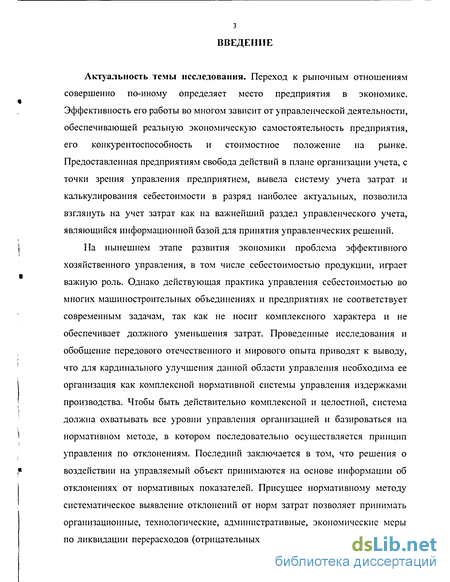 3

ВВЕДЕНИЕ

Актуальность темы исследования. Переход к рыночным отношениям совершенно по-иному определяет место предприятия в экономике. Эффективность его работы во многом зависит от управленческой деятельности, обеспечивающей реальную экономическую самостоятельность предприятия, его конкурентоспособность и стоимостное положение на рынке. Предоставленная предприятиям свобода действий в плане организации учета, с точки зрения управления предприятием, вывела систему учета затрат и калькулирования себестоимости в разряд наиболее актуальных, позволила взглянуть на учет затрат как на важнейший раздел управленческого учета, являющийся информационной базой для принятия управленческих решений.

На нынешнем этапе развития экономики проблема эффективного хозяйственного управления, в том числе себестоимостью продукции, играет важную роль. Однако действующая практика управления себестоимостью во многих машиностроительных объединениях и предприятиях не соответствует современным задачам, так как не носит комплексного характера и не обеспечивает должного уменьшения затрат. Проведенные исследования и обобщение передового отечественного и мирового опыта приводят к выводу, что для кардинального улучшения данной области управления необходима ее организация как комплексной нормативной системы управления издержками производства. Чтобы быть действительно комплексной и целостной, система должна охватывать все уровни управления организацией и базироваться на нормативном методе, в котором последовательно осуществляется принцип управления по отклонениям. Последний заключается в том, что решения о воздействии на управляемый объект принимаются на основе информации об отклонениях от нормативных показателей. Присущее нормативному методу систематическое выявление отклонений от норм затрат позволяет принимать организационные, технологические, административные, экономические меры по ликвидации перерасходов (отрицательных

dsLib.net
библиотека диссертаций